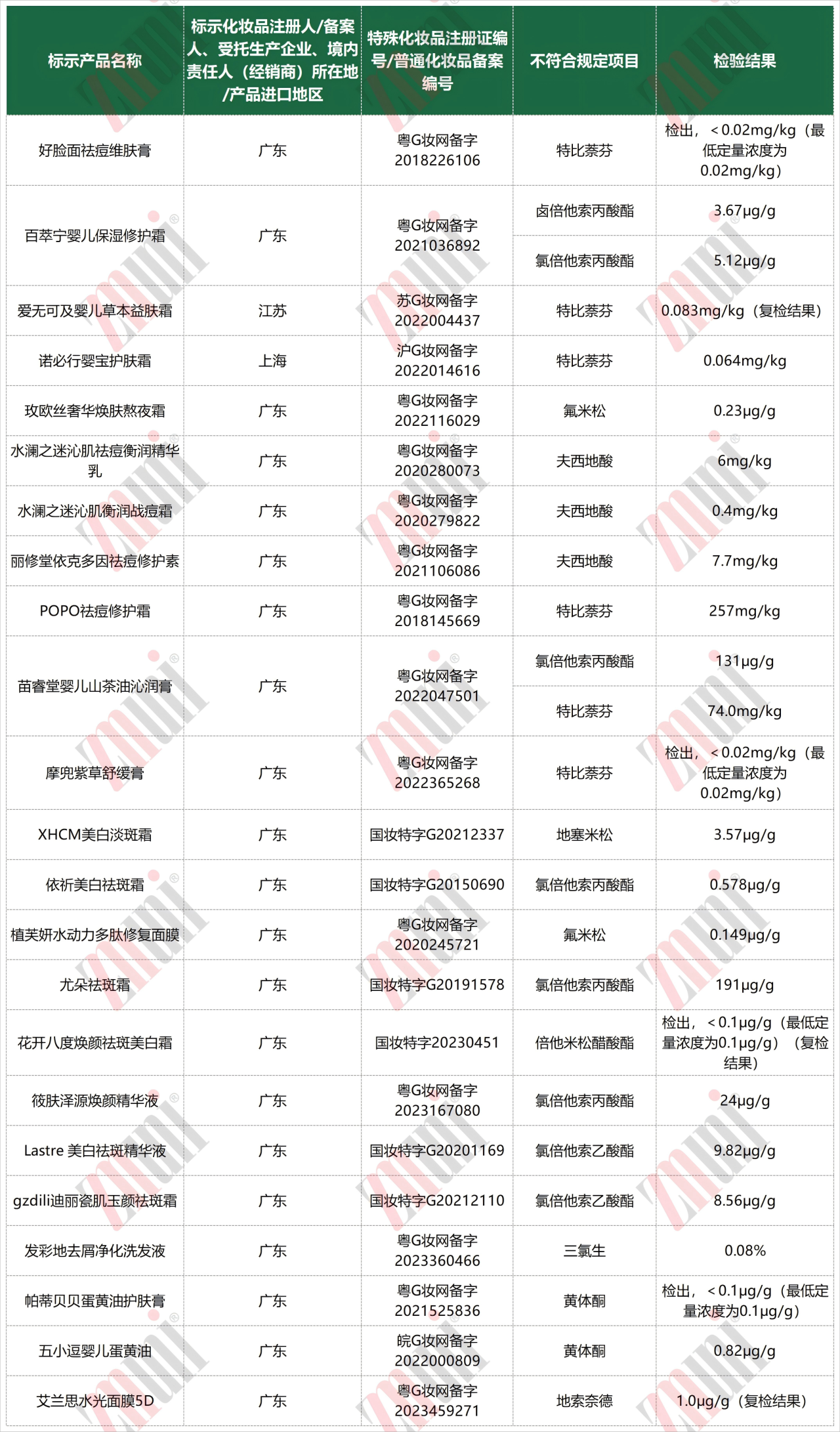 | 标示产品名称 | 标示化妆品注册人/备案人、受托生产企业、境内责任人（经销商）所在地/产品进口地区 | 特殊化妆品注册证编号/普通化妆品备案编号 | 不符合规定项目 | 检验结果 |
|---|---|---|---|---|
| 好脸面祛痘维肤膏 | 广东 | 粤G妆网备字2018226106 | 特比萘芬 | 检出，＜0.02mg/kg（最低定量浓度为0.02mg/kg） |
| 百萃宁婴儿保湿修护霜 | 广东 | 粤G妆网备字2021036892 | 卤倍他索丙酸酯 | 3.67μg/g |
|  |  |  | 氯倍他索丙酸酯 | 5.12μg/g |
| 爱无可及婴儿草本益肤霜 | 江苏 | 苏G妆网备字2022004437 | 特比萘芬 | 0.083mg/kg（复检结果） |
| 诺必行婴宝护肤霜 | 上海 | 沪G妆网备字2022014616 | 特比萘芬 | 0.064mg/kg |
| 玫欧丝奢华焕肤熬夜霜 | 广东 | 粤G妆网备字2022116029 | 氟米松 | 0.23μg/g |
| 水澜之迷沁肌祛痘衡润精华乳 | 广东 | 粤G妆网备字2020280073 | 夫西地酸 | 6mg/kg |
| 水澜之迷沁肌衡润战痘霜 | 广东 | 粤G妆网备字2020279822 | 夫西地酸 | 0.4mg/kg |
| 丽修堂依克多因祛痘修护素 | 广东 | 粤G妆网备字2021106086 | 夫西地酸 | 7.7mg/kg |
| POPO祛痘修护霜 | 广东 | 粤G妆网备字2018145669 | 特比萘芬 | 257mg/kg |
| 苗睿堂婴儿山茶油沁润膏 | 广东 | 粤G妆网备字2022047501 | 氯倍他索丙酸酯 | 131μg/g |
|  |  |  | 特比萘芬 | 74.0mg/kg |
| 摩兜紫草舒缓膏 | 广东 | 粤G妆网备字2022365268 | 特比萘芬 | 检出，＜0.02mg/kg（最低定量浓度为0.02mg/kg） |
| XHCM美白淡斑霜 | 广东 | 国妆特字G20212337 | 地塞米松 | 3.57μg/g |
| 依祈美白祛斑霜 | 广东 | 国妆特字G20150690 | 氯倍他索丙酸酯 | 0.578μg/g |
| 植芙妍水动力多肽修复面膜 | 广东 | 粤G妆网备字2020245721 | 氟米松 | 0.149μg/g |
| 尤朵祛斑霜 | 广东 | 国妆特字G20191578 | 氯倍他索丙酸酯 | 191μg/g |
| 花开八度焕颜祛斑美白霜 | 广东 | 国妆特字20230451 | 倍他米松醋酸酯 | 检出，＜0.1μg/g（最低定量浓度为0.1μg/g）（复检结果） |
| 筱肤泽源焕颜精华液 | 广东 | 粤G妆网备字2023167080 | 氯倍他索丙酸酯 | 24μg/g |
| Lastre 美白祛斑精华液 | 广东 | 国妆特字G20201169 | 氯倍他索乙酸酯 | 9.82μg/g |
| gzdili迪丽瓷肌玉颜祛斑霜 | 广东 | 国妆特字G20212110 | 氯倍他索乙酸酯 | 8.56μg/g |
| 发彩地去屑净化洗发液 | 广东 | 粤G妆网备字2023360466 | 三氯生 | 0.08% |
| 帕蒂贝贝蛋黄油护肤膏 | 广东 | 粤G妆网备字2021525836 | 黄体酮 | 检出，＜0.1μg/g（最低定量浓度为0.1μg/g） |
| 五小逗婴儿蛋黄油 | 广东 | 皖G妆网备字2022000809 | 黄体酮 | 0.82μg/g |
| 艾兰思水光面膜5D | 广东 | 粤G妆网备字2023459271 | 地索奈德 | 1.0μg/g（复检结果） |